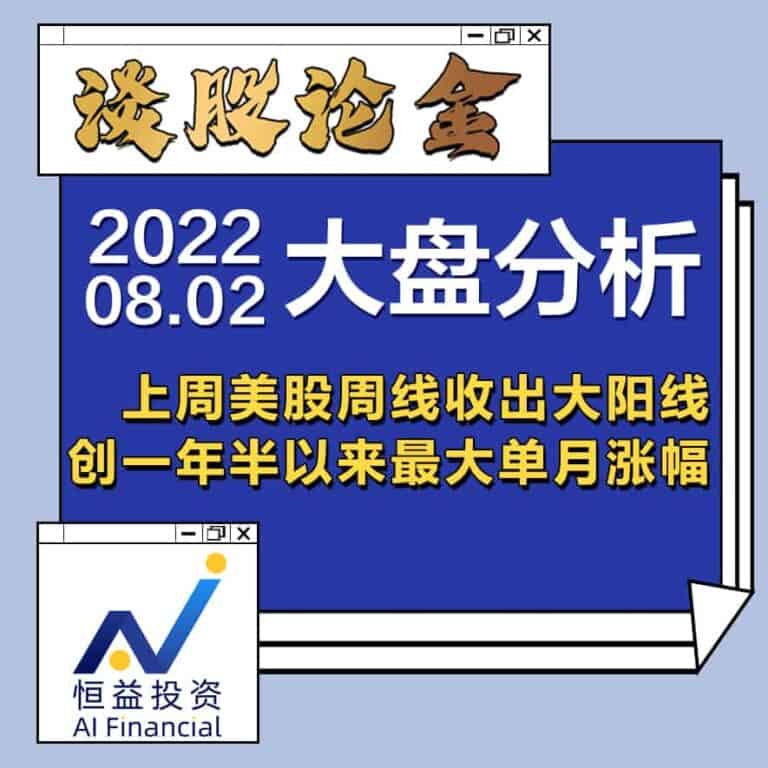 谈股论金

2022
08.02
大盘分析

上周美股周线收出大阳线
创一年半以来最大单月涨幅

恒益投资
AI Financial